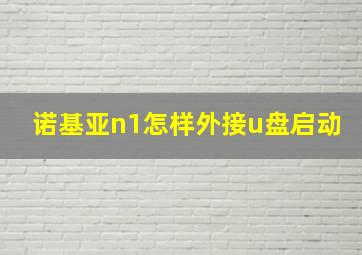 诺基亚n1怎样外接u盘启动